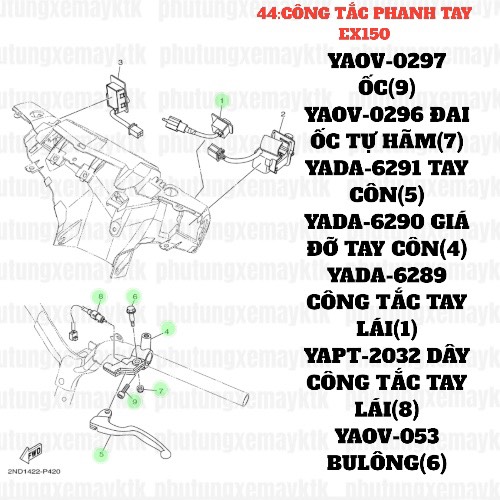 44:CÔNG TẮC PHANH TAY
EX150

YAOV-0297 ỐC(9)
YAOV-0296 ĐAI ỐC TỰ HÃM(7)
YADA-6291 TAY CÔN(5)
YADA-6290 GIÁ ĐỠ TAY CÔN(4)
YADA-6289 CÔNG TẮC TAY LÁI(1)
YAPT-2032 DÂY CÔNG TẮC TAY LÁI(8)
YAOV-053 BULÔNG(6)

3
1
2
8
6
4
7
9
5
FWD
2ND1422-P420

phutungxemayktk